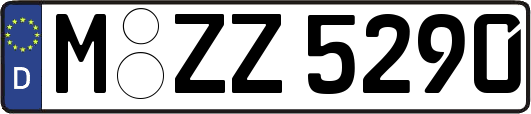 D
M ZZ 5290